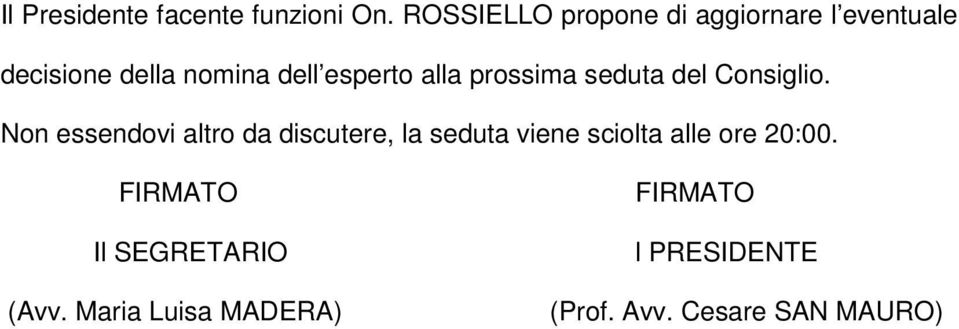 Il Presidente facente funzioni On. ROSSIELLO propone di aggiornare l'eventuale decisione della nomina dell'esperto alla prossima seduta del Consiglio.

Non essendovi altro da discutere, la seduta viene sciolta alle ore 20:00.

FIRMATO

Il SEGRETARIO

(Avv. Maria Luisa MADERA)

FIRMATO

l PRESIDENTE

(Prof. Avv. Cesare SAN MAURO)